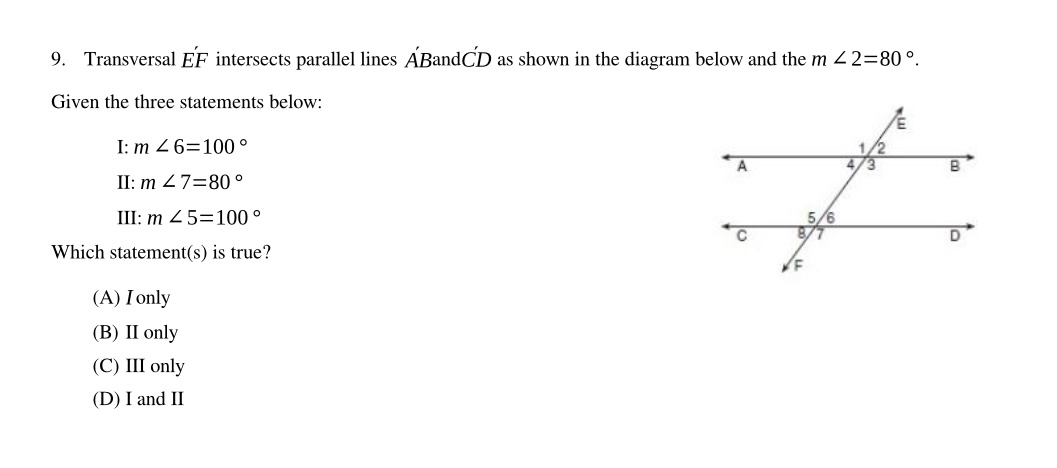 9. Transversal $\acute{EF}$ intersects parallel lines $\acute{AB}$and$\acute{CD}$ as shown in the diagram below and the $m\angle 2=80°$.

Given the three statements below:

I: $m\angle 6=100°$

II: $m\angle 7=80°$

III: $m\angle 5=100°$

Which statement(s) is true?

(A) $I$ only

(B) II only

(C) III only

(D) I and II

E
1 2
4 3
A
B
5 6
8 7
C
D
F